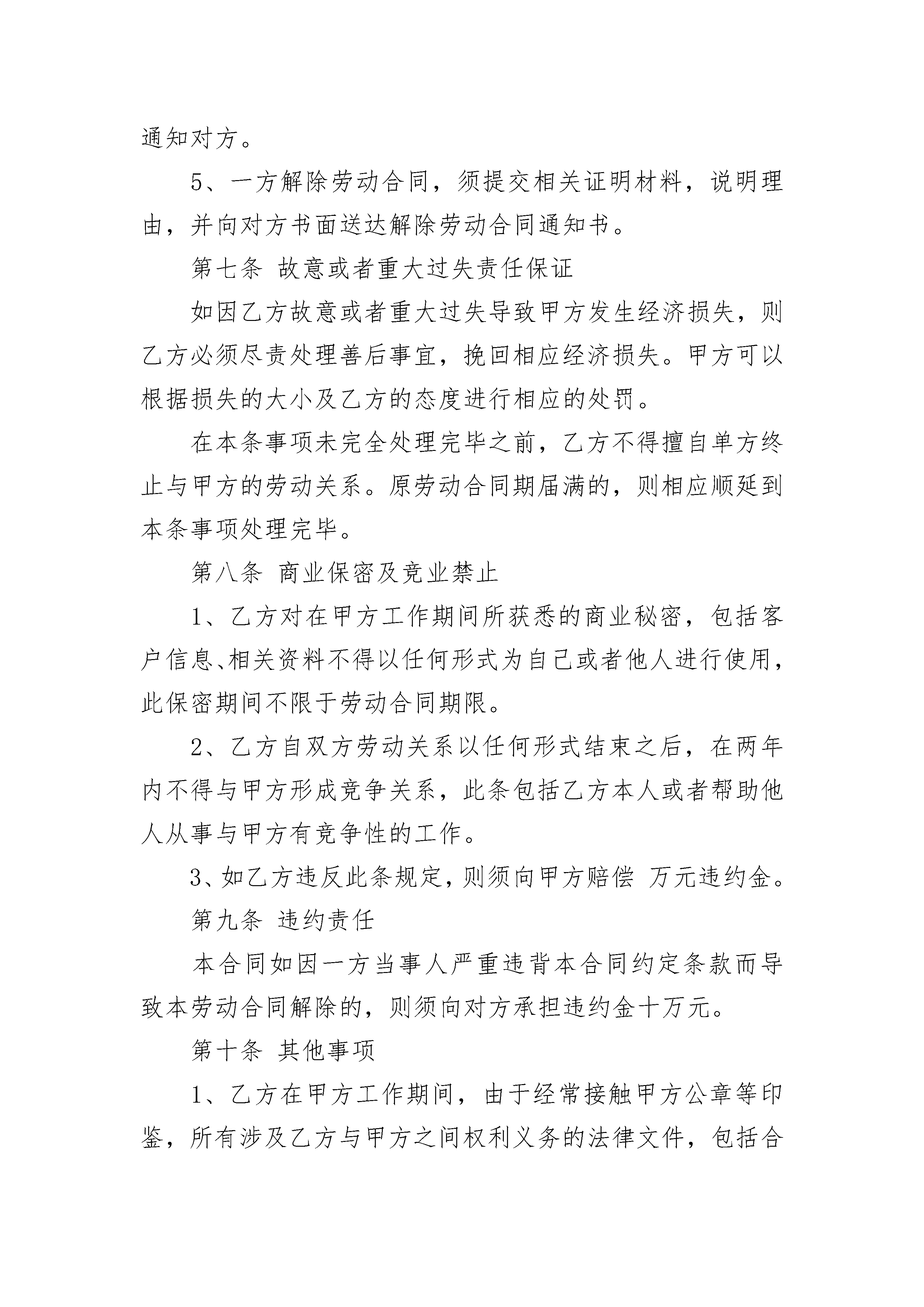 通知对方。

5、一方解除劳动合同，须提交相关证明材料，说明理由，并向对方书面送达解除劳动合同通知书。

第七条 故意或者重大过失责任保证

如因乙方故意或者重大过失导致甲方发生经济损失，则乙方必须尽责处理善后事宜，挽回相应经济损失。甲方可以根据损失的大小及乙方的态度进行相应的处罚。

在本条事项未完全处理完毕之前，乙方不得擅自单方终止与甲方的劳动关系。原劳动合同期届满的，则相应顺延到本条事项处理完毕。

第八条 商业保密及竞业禁止

1、乙方对在甲方工作期间所获悉的商业秘密，包括客户信息、相关资料不得以任何形式为自己或者他人进行使用，此保密期间不限于劳动合同期限。

2、乙方自双方劳动关系以任何形式结束之后，在两年内不得与甲方形成竞争关系，此条包括乙方本人或者帮助他人从事与甲方有竞争性的工作。

3、如乙方违反此条规定，则须向甲方赔偿 万元违约金。

第九条 违约责任

本合同如因一方当事人严重违背本合同约定条款而导致本劳动合同解除的，则须向对方承担违约金十万元。

第十条 其他事项

1、乙方在甲方工作期间，由于经常接触甲方公章等印鉴，所有涉及乙方与甲方之间权利义务的法律文件，包括合